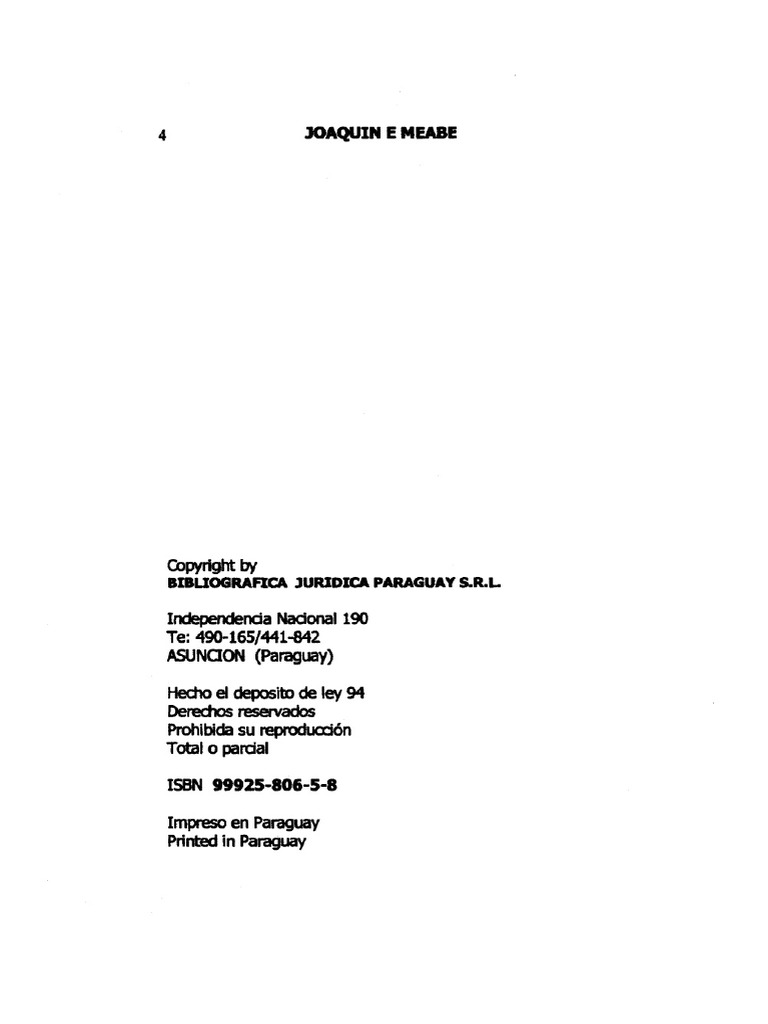 4 JOAQUIN E MEABE

Copyright by
BIBLIOGRAFICA JURIDICA PARAGUAY S.R.L.

Independencia Nacional 190
Te: 490-165/441-842
ASUNCION (Paraguay)

Hecho el deposito de ley 94
Derechos reservados
Prohibida su reproducción
Total o parcial

ISBN 99925-806-5-8

Impreso en Paraguay
Printed in Paraguay